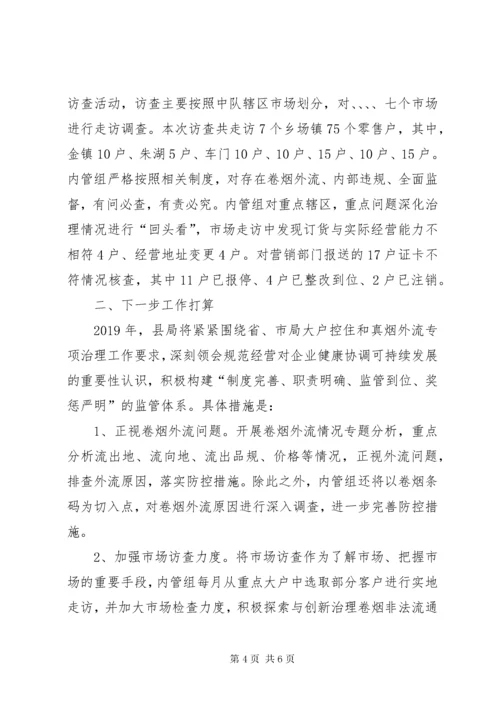 访查活动，访查主要按照中队辖区市场划分，对、、、、七个市场进行走访调查。本次访查共走访7个乡场镇75个零售户，其中，金镇10户、朱湖5户、车门10户、10户、15户、10户、15户。内管组严格按照相关制度，对存在卷烟外流、内部违规、全面监督，有问必查，有责必究。内管组对重点辖区，重点问题深化治理情况进行“回头看”，市场走访中发现订货与实际经营能力不相符4户、经营地址变更4户。对营销部门报送的17户证卡不符情况核查，其中11户已报停、4户已整改到位、2户已注销。

二、下一步工作打算

2019年，县局将紧紧围绕省、市局大户控住和真烟外流专项治理工作要求，深刻领会规范经营对企业健康协调可持续发展的重要性认识，积极构建“制度完善、职责明确、监管到位、奖惩严明”的监管体系。具体措施是：

1、正视卷烟外流问题。开展卷烟外流情况专题分析，重点分析流出地、流向地、流出品规、价格等情况，正视外流问题，排查外流原因，落实防控措施。除此之外，内管组还将以卷烟条码为切入点，对卷烟外流原因进行深入调查，进一步完善防控措施。

2、加强市场访查力度。将市场访查作为了解市场、把握市场的重要手段，内管组每月从重点大户中选取部分客户进行实地走访，并加大市场检查力度，积极探索与创新治理卷烟非法流通

第4页 共6页